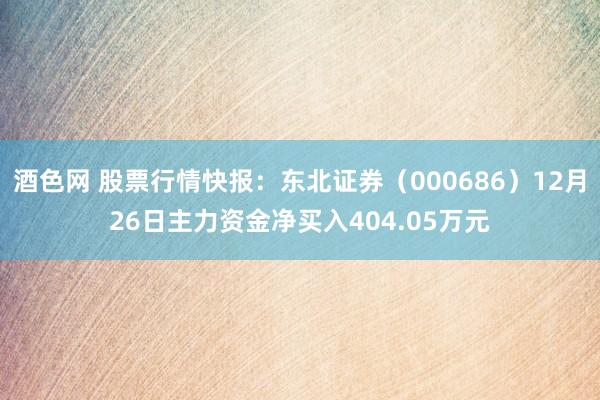 酒色网 股票行情快报：东北证券（000686）12月26日主力资金净买入404.05万元